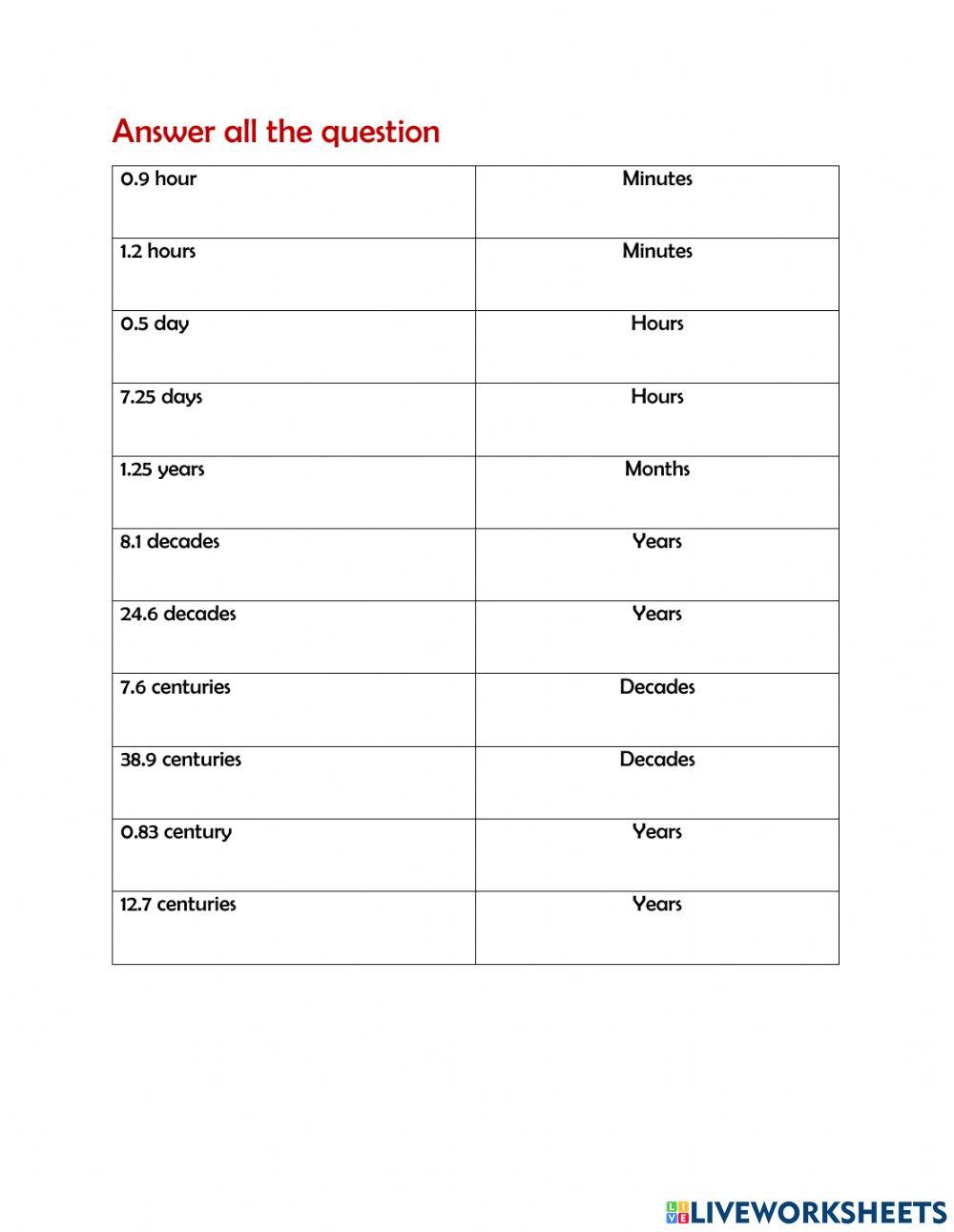 Answer all the question

| 0.9 hour | Minutes |
|---|---|
| 1.2 hours | Minutes |
| 0.5 day | Hours |
| 7.25 days | Hours |
| 1.25 years | Months |
| 8.1 decades | Years |
| 24.6 decades | Years |
| 7.6 centuries | Decades |
| 38.9 centuries | Decades |
| 0.83 century | Years |
| 12.7 centuries | Years |

LIVEWORKSHEETS